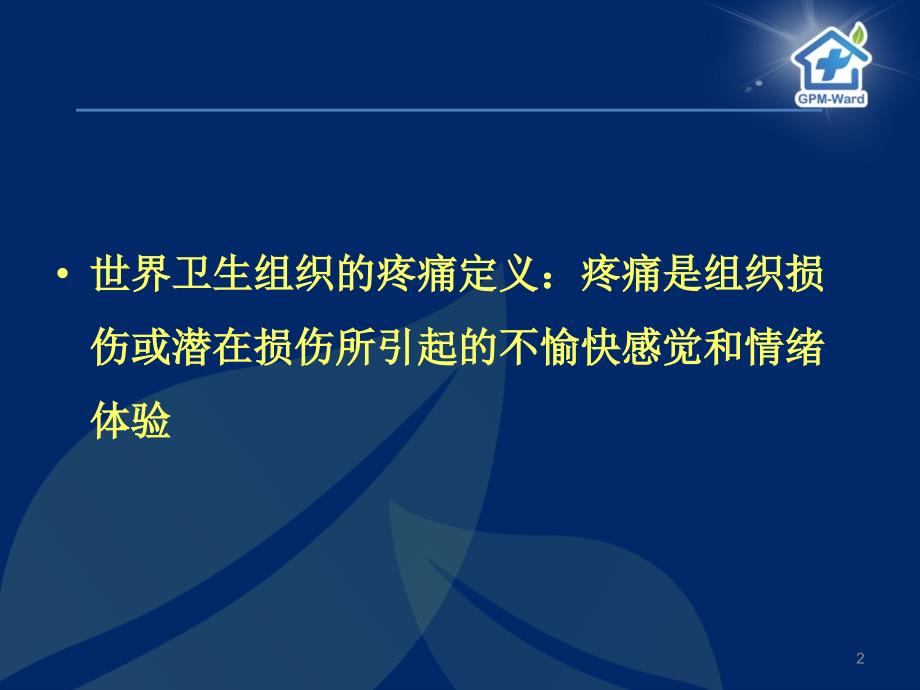 GPM-Ward

• 世界卫生组织的疼痛定义：疼痛是组织损伤或潜在损伤所引起的不愉快感觉和情绪体验

2